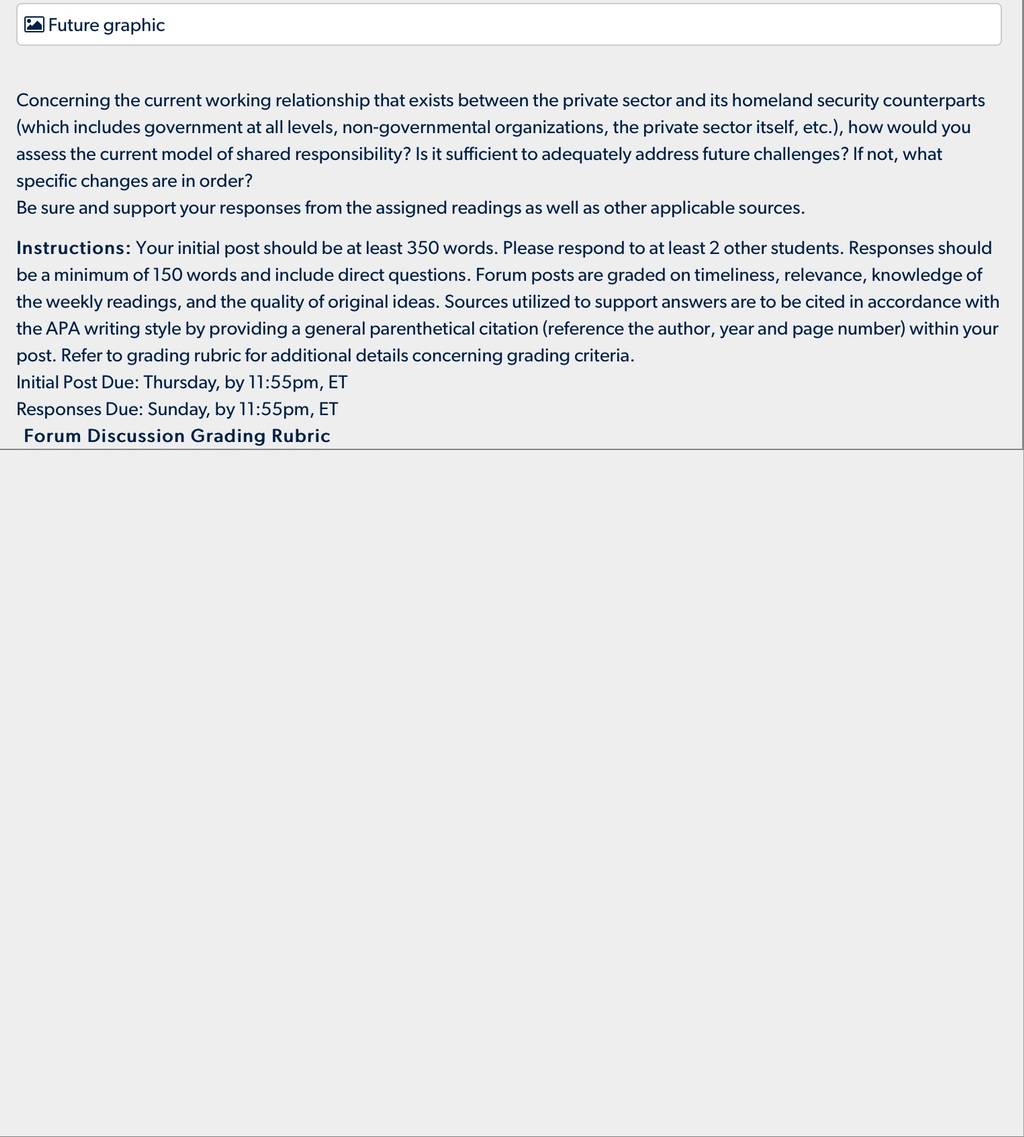 Future graphic

Concerning the current working relationship that exists between the private sector and its homeland security counterparts (which includes government at all levels, non-governmental organizations, the private sector itself, etc.), how would you assess the current model of shared responsibility? Is it sufficient to adequately address future challenges? If not, what specific changes are in order?
Be sure and support your responses from the assigned readings as well as other applicable sources.

Instructions: Your initial post should be at least 350 words. Please respond to at least 2 other students. Responses should be a minimum of 150 words and include direct questions. Forum posts are graded on timeliness, relevance, knowledge of the weekly readings, and the quality of original ideas. Sources utilized to support answers are to be cited in accordance with the APA writing style by providing a general parenthetical citation (reference the author, year and page number) within your post. Refer to grading rubric for additional details concerning grading criteria.
Initial Post Due: Thursday, by 11:55pm, ET
Responses Due: Sunday, by 11:55pm, ET
Forum Discussion Grading Rubric